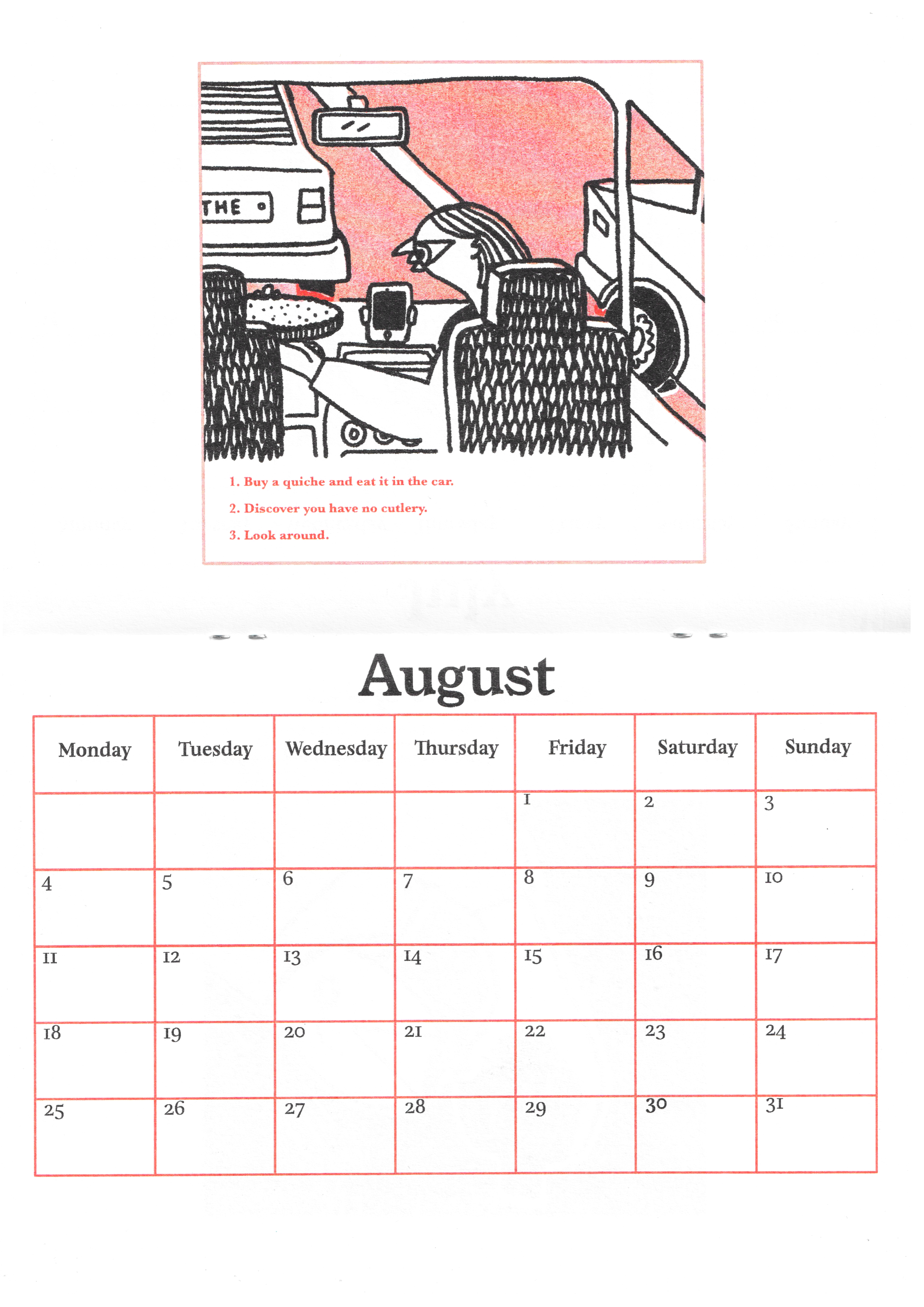 THE

1. Buy a quiche and eat it in the car.

2. Discover you have no cutlery.

3. Look around.

August

| Monday | Tuesday | Wednesday | Thursday | Friday | Saturday | Sunday |
|---|---|---|---|---|---|---|
| | | | | 1 | 2 | 3 |
| 4 | 5 | 6 | 7 | 8 | 9 | 10 |
| 11 | 12 | 13 | 14 | 15 | 16 | 17 |
| 18 | 19 | 20 | 21 | 22 | 23 | 24 |
| 25 | 26 | 27 | 28 | 29 | 30 | 31 |